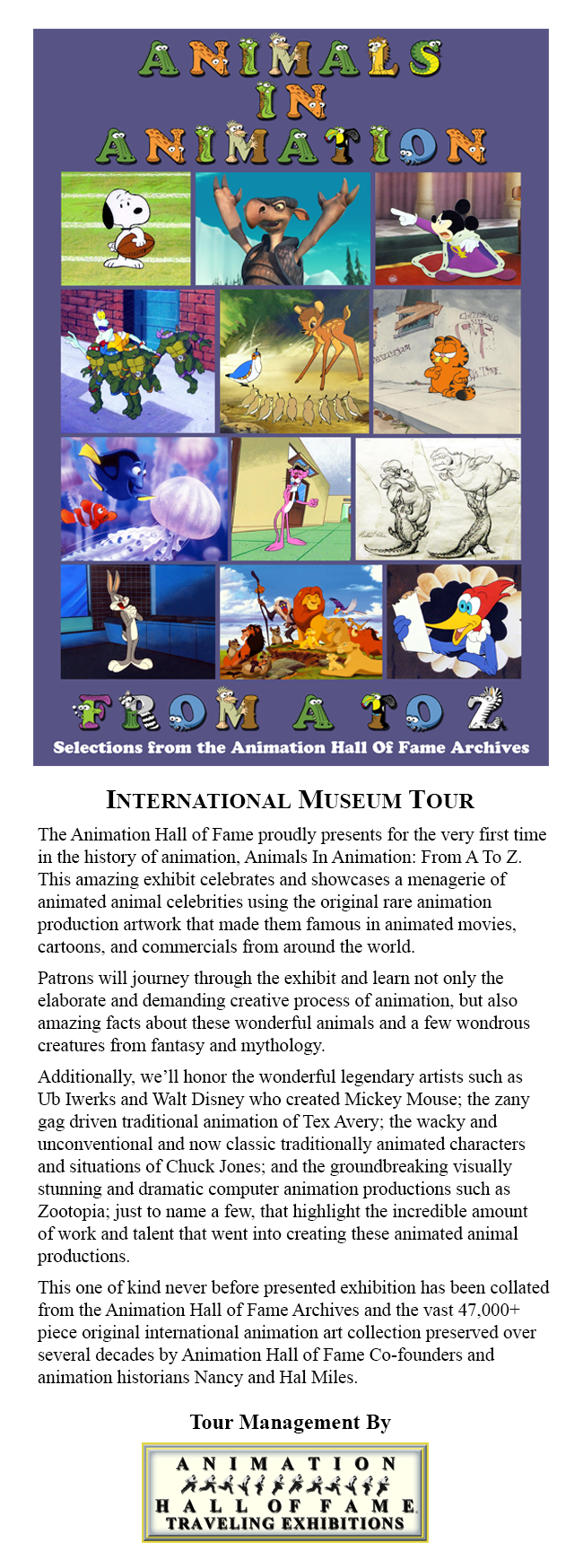 ANIMALS IN ANIMATION

FROM A TO Z
Selections from the Animation Hall Of Fame Archives

INTERNATIONAL MUSEUM TOUR

The Animation Hall of Fame proudly presents for the very first time in the history of animation, Animals In Animation: From A To Z. This amazing exhibit celebrates and showcases a menagerie of animated animal celebrities using the original rare animation production artwork that made them famous in animated movies, cartoons, and commercials from around the world.

Patrons will journey through the exhibit and learn not only the elaborate and demanding creative process of animation, but also amazing facts about these wonderful animals and a few wondrous creatures from fantasy and mythology.

Additionally, we'll honor the wonderful legendary artists such as Ub Iwerks and Walt Disney who created Mickey Mouse; the zany gag driven traditional animation of Tex Avery; the wacky and unconventional and now classic traditionally animated characters and situations of Chuck Jones; and the groundbreaking visually stunning and dramatic computer animation productions such as Zootopia; just to name a few, that highlight the incredible amount of work and talent that went into creating these animated animal productions.

This one of kind never before presented exhibition has been collated from the Animation Hall of Fame Archives and the vast 47,000+ piece original international animation art collection preserved over several decades by Animation Hall of Fame Co-founders and animation historians Nancy and Hal Miles.

Tour Management By

ANIMATION
HALL OF FAME
TRAVELING EXHIBITIONS